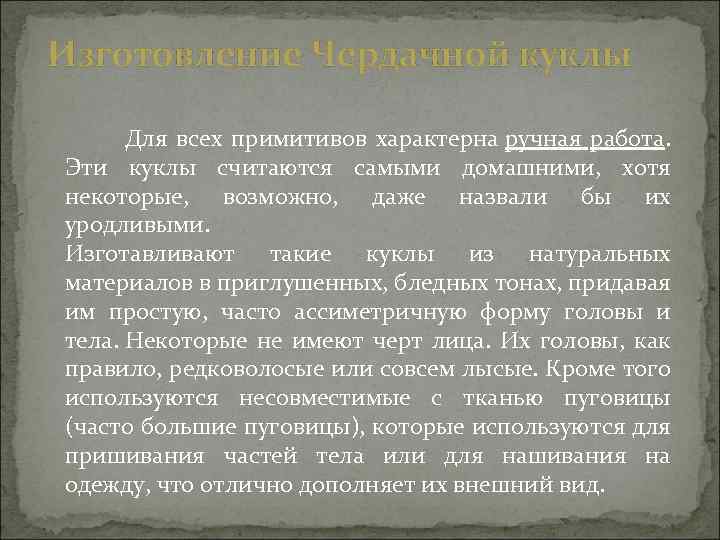 Изготовление Чердачной куклы

Для всех примитивов характерна ручная работа. Эти куклы считаются самыми домашними, хотя некоторые, возможно, даже назвали бы их уродливыми.
Изготавливают такие куклы из натуральных материалов в приглушенных, бледных тонах, придавая им простую, часто ассиметричную форму головы и тела. Некоторые не имеют черт лица. Их головы, как правило, редковолосые или совсем лысые. Кроме того используются несовместимые с тканью пуговицы (часто большие пуговицы), которые используются для пришивания частей тела или для нашивания на одежду, что отлично дополняет их внешний вид.